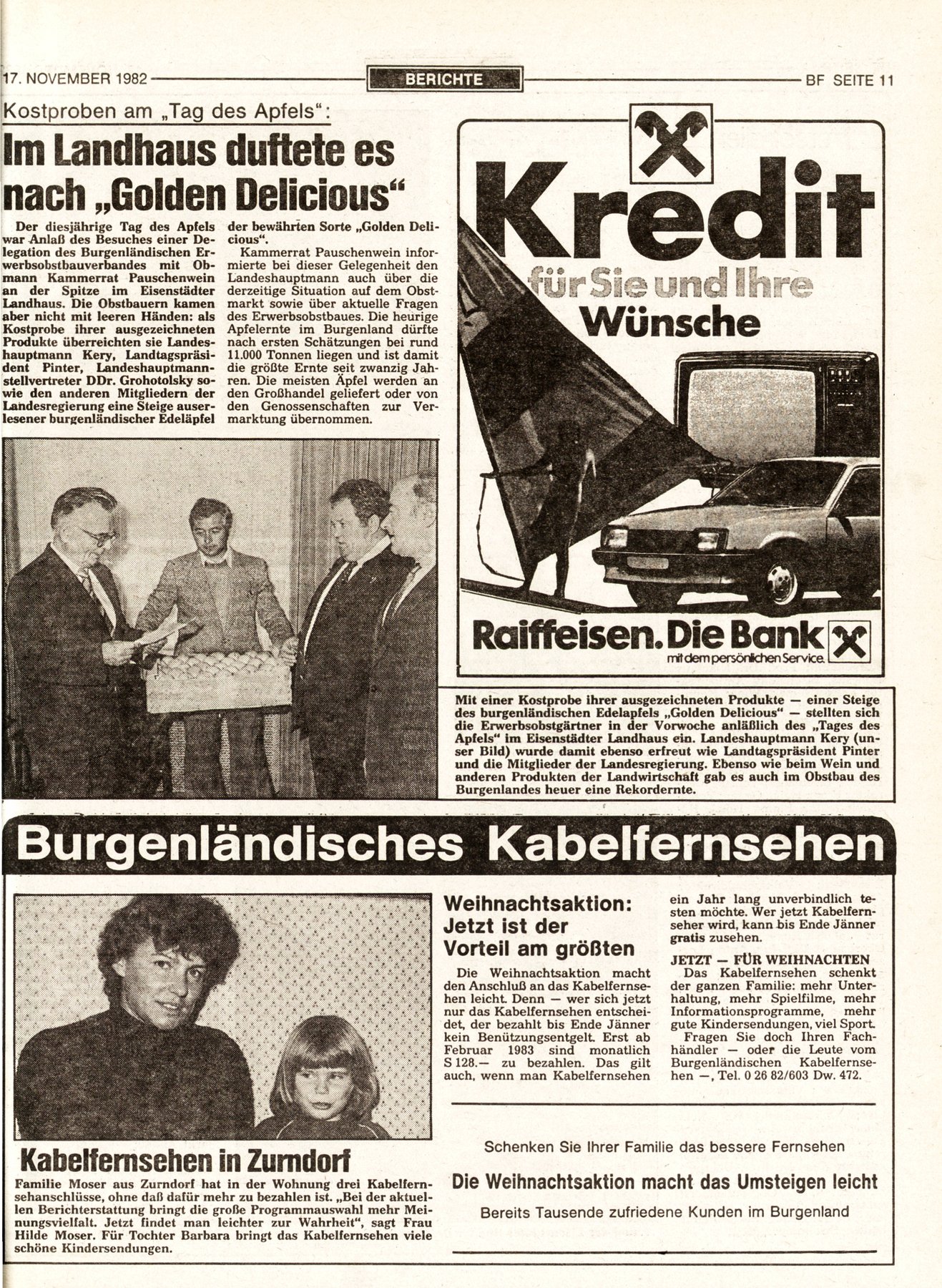 17. NOVEMBER 1982 BERICHTE BF SEITE 11

Kostproben am „Tag des Apfels“:

Im Landhaus duftete es nach „Golden Delicious“

Der diesjährige Tag des Apfels war Anlaß des Besuches einer Delegation des Burgenländischen Erwerbsobstbauverbandes mit Obmann Kammerrat Pauschenwein an der Spitze im Eisenstädter Landhaus. Die Obstbauern kamen aber nicht mit leeren Händen: als Kostprobe ihrer ausgezeichneten Produkte überreichten sie Landeshauptmann Kery, Landtagspräsident Pinter, Landeshauptmannstellvertreter DDr. Grohotolsky sowie den anderen Mitgliedern der Landesregierung eine Steige auserlesener burgenländischer Edeläpfel der bewährten Sorte „Golden Delicious“.

Kammerrat Pauschenwein informierte bei dieser Gelegenheit den Landeshauptmann auch über die derzeitige Situation auf dem Obstmarkt sowie über aktuelle Fragen des Erwerbsobstbaues. Die heurige Apfelernte im Burgenland dürfte nach ersten Schätzungen bei rund 11.000 Tonnen liegen und ist damit die größte Ernte seit zwanzig Jahren. Die meisten Äpfel werden an den Großhandel geliefert oder von den Genossenschaften zur Vermarktung übernommen.

Kredit
für Sie und Ihre Wünsche

Raiffeisen. Die Bank
mit dem persönlichen Service.

Mit einer Kostprobe ihrer ausgezeichneten Produkte — einer Steige des burgenländischen Edelapfels „Golden Delicious“ — stellten sich die Erwerbsobstgärtner in der Vorwoche anläßlich des „Tages des Apfels“ im Eisenstädter Landhaus ein. Landeshauptmann Kery (unser Bild) wurde damit ebenso erfreut wie Landtagspräsident Pinter und die Mitglieder der Landesregierung. Ebenso wie beim Wein und anderen Produkten der Landwirtschaft gab es auch im Obstbau des Burgenlandes heuer eine Rekordernte.

Burgenländisches Kabelfernsehen

Kabelfernsehen in Zurndorf

Familie Moser aus Zurndorf hat in der Wohnung drei Kabelfernsehanschlüsse, ohne daß dafür mehr zu bezahlen ist. „Bei der aktuellen Berichterstattung bringt die große Programmauswahl mehr Meinungsvielfalt. Jetzt findet man leichter zur Wahrheit“, sagt Frau Hilde Moser. Für Tochter Barbara bringt das Kabelfernsehen viele schöne Kindersendungen.

Weihnachtsaktion: Jetzt ist der Vorteil am größten

Die Weihnachtsaktion macht den Anschluß an das Kabelfernsehen leicht. Denn — wer sich jetzt nur das Kabelfernsehen entscheidet, der bezahlt bis Ende Jänner kein Benützungsentgelt. Erst ab Februar 1983 sind monatlich S 128.— zu bezahlen. Das gilt auch, wenn man Kabelfernsehen ein Jahr lang unverbindlich testen möchte. Wer jetzt Kabelfernseher wird, kann bis Ende Jänner gratis zusehen.

JETZT — FÜR WEIHNACHTEN

Das Kabelfernsehen schenkt der ganzen Familie: mehr Unterhaltung, mehr Spielfilme, mehr Informationsprogramme, mehr gute Kindersendungen, viel Sport.

Fragen Sie doch Ihren Fachhändler — oder die Leute vom Burgenländischen Kabelfernsehen —, Tel. 0 26 82/603 Dw. 472.

Schenken Sie Ihrer Familie das bessere Fernsehen

Die Weihnachtsaktion macht das Umsteigen leicht

Bereits Tausende zufriedene Kunden im Burgenland